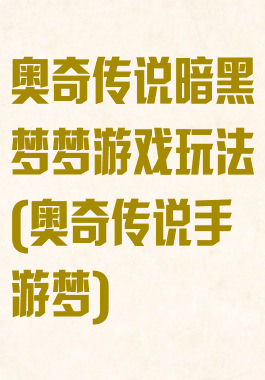 奥奇传说暗黑梦梦游戏玩法(奥奇传说手游梦)